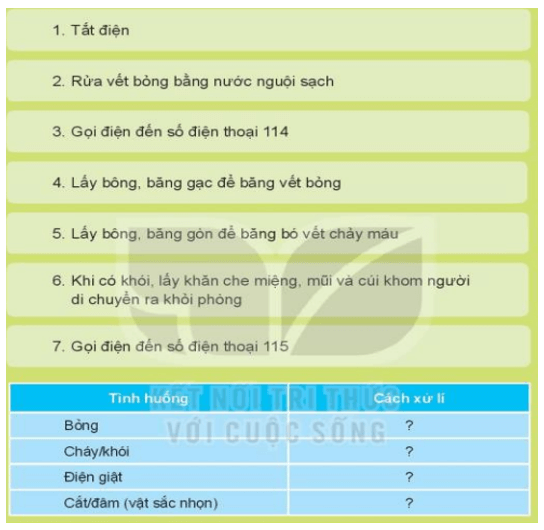 1. Tắt điện

2. Rửa vết bỏng bằng nước nguội sạch

3. Gọi điện đến số điện thoại 114

4. Lấy bông, băng gạc để băng vết bỏng

5. Lấy bông, băng gòn để băng bó vết chảy máu

6. Khi có khói, lấy khăn che miệng, mũi và cúi khom người di chuyển ra khỏi phòng

7. Gọi điện đến số điện thoại 115

KẾT NỐI TRI THỨC VỚI CUỘC SỐNG

| Tình huống | Cách xử lí |
|---|---|
| Bỏng | ? |
| Cháy/khói | ? |
| Điện giật | ? |
| Cắt/đâm (vật sắc nhọn) | ? |